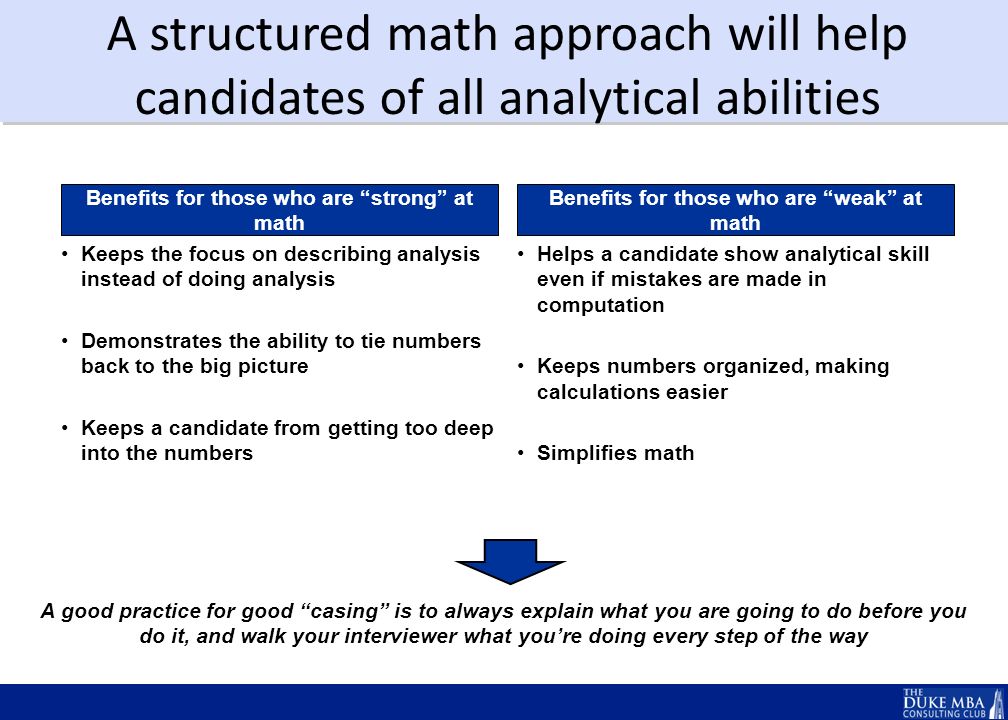 A structured math approach will help candidates of all analytical abilities

Benefits for those who are “strong” at math

• Keeps the focus on describing analysis instead of doing analysis

• Demonstrates the ability to tie numbers back to the big picture

• Keeps a candidate from getting too deep into the numbers

Benefits for those who are “weak” at math

• Helps a candidate show analytical skill even if mistakes are made in computation

• Keeps numbers organized, making calculations easier

• Simplifies math

A good practice for good “casing” is to always explain what you are going to do before you do it, and walk your interviewer what you’re doing every step of the way

THE DUKE MBA CONSULTING CLUB